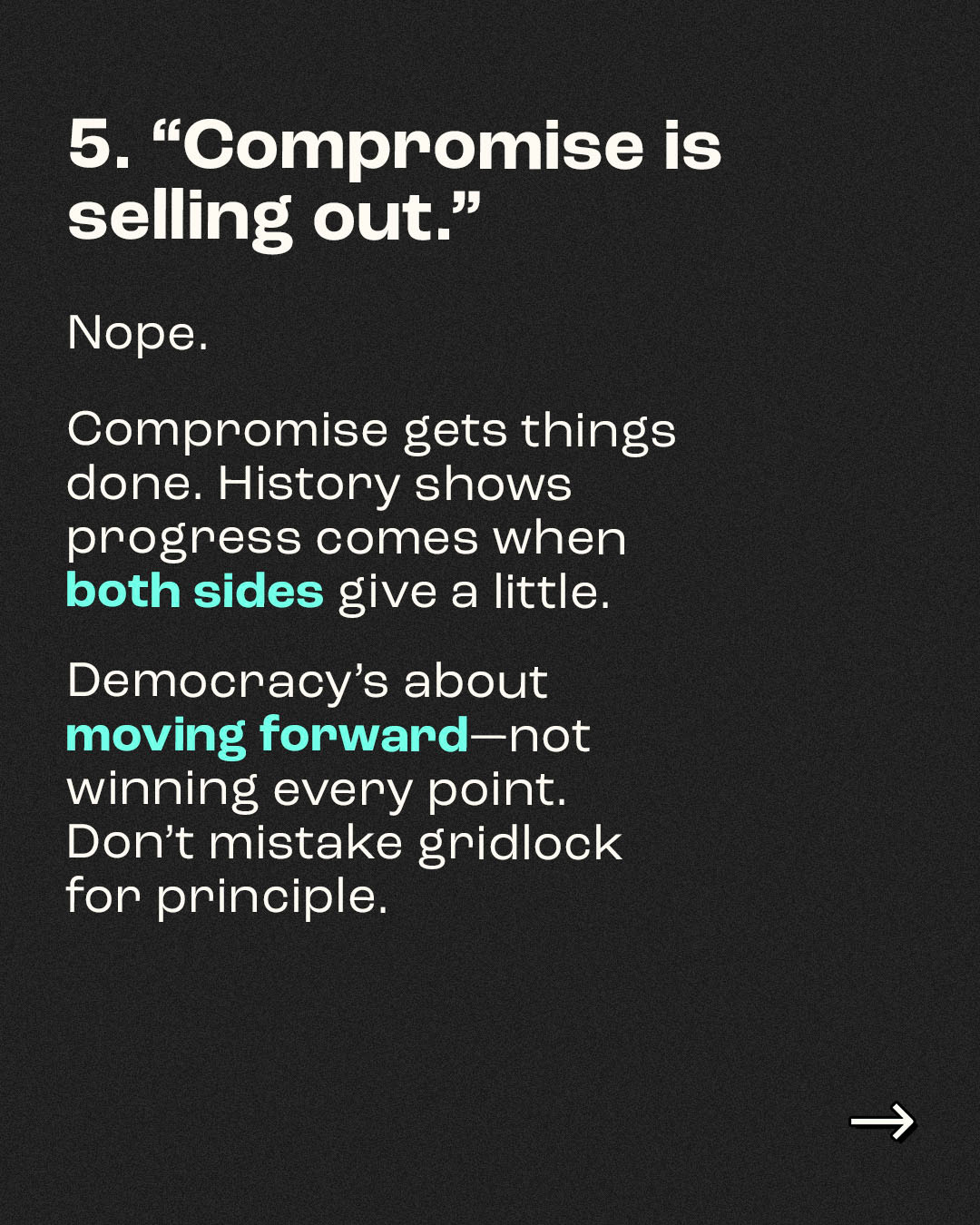 5. "Compromise is selling out."

Nope.

Compromise gets things done. History shows progress comes when both sides give a little.

Democracy's about moving forward—not winning every point. Don't mistake gridlock for principle.

→